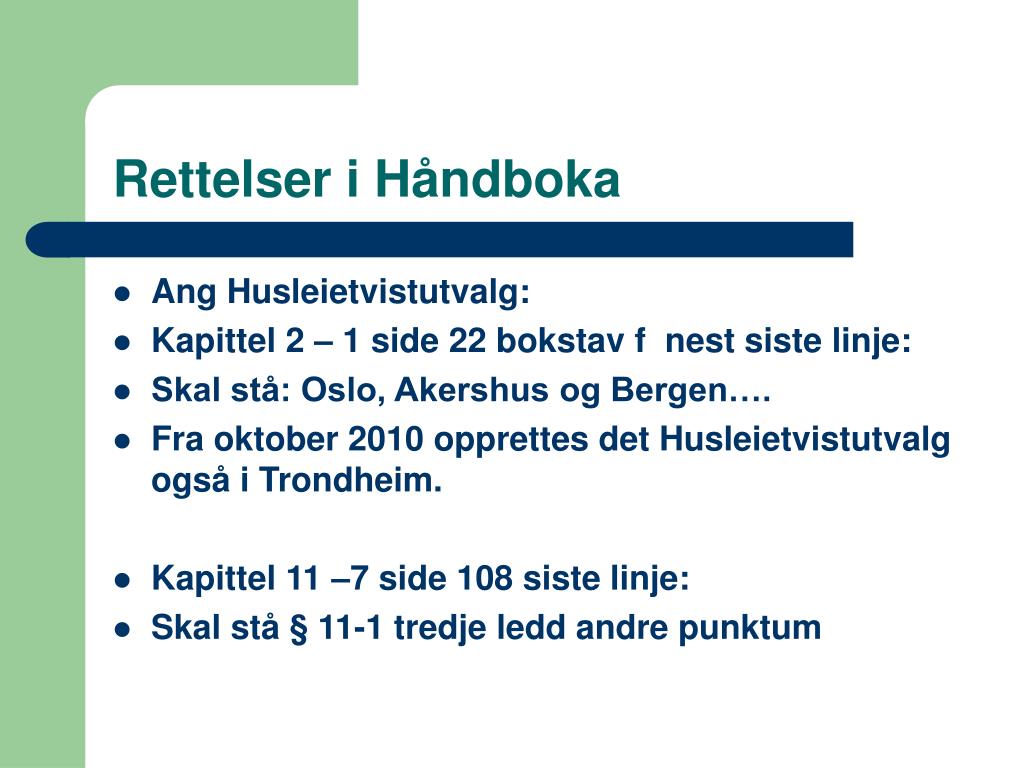 Rettelser i Håndboka

- Ang Husleietvistutvalg:
- Kapittel 2 – 1 side 22 bokstav f nest siste linje:
- Skal stå: Oslo, Akershus og Bergen….
- Fra oktober 2010 opprettes det Husleietvistutvalg også i Trondheim.

- Kapittel 11 –7 side 108 siste linje:
- Skal stå § 11-1 tredje ledd andre punktum